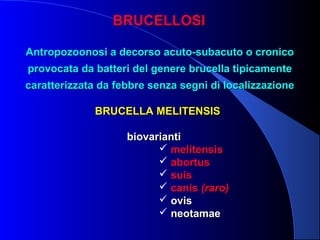 BRUCELLOSI

Antropozoonosi a decorso acuto-subacuto o cronico provocata da batteri del genere brucella tipicamente caratterizzata da febbre senza segni di localizzazione

BRUCELLA MELITENSIS

biovarianti
✓ melitensis
✓ abortus
✓ suis
✓ canis (raro)
✓ ovis
✓ neotamae